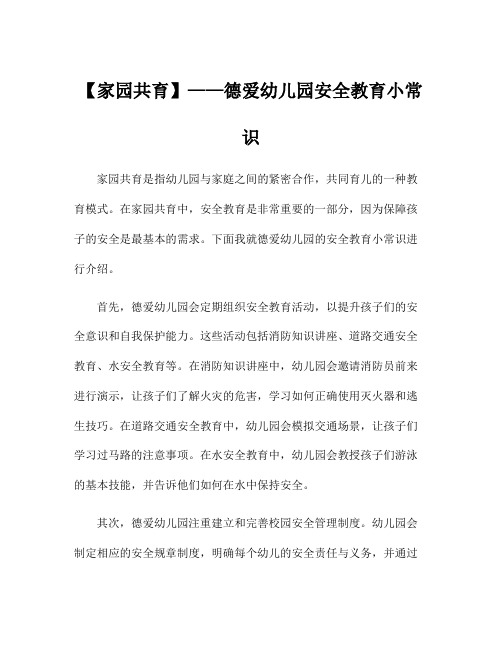 【家园共育】——德爱幼儿园安全教育小常识

家园共育是指幼儿园与家庭之间的紧密合作，共同育儿的一种教育模式。在家园共育中，安全教育是非常重要的一部分，因为保障孩子的安全是最基本的需求。下面我就德爱幼儿园的安全教育小常识进行介绍。

首先，德爱幼儿园会定期组织安全教育活动，以提升孩子们的安全意识和自我保护能力。这些活动包括消防知识讲座、道路交通安全教育、水安全教育等。在消防知识讲座中，幼儿园会邀请消防员前来进行演示，让孩子们了解火灾的危害，学习如何正确使用灭火器和逃生技巧。在道路交通安全教育中，幼儿园会模拟交通场景，让孩子们学习过马路的注意事项。在水安全教育中，幼儿园会教授孩子们游泳的基本技能，并告诉他们如何在水中保持安全。

其次，德爱幼儿园注重建立和完善校园安全管理制度。幼儿园会制定相应的安全规章制度，明确每个幼儿的安全责任与义务，并通过